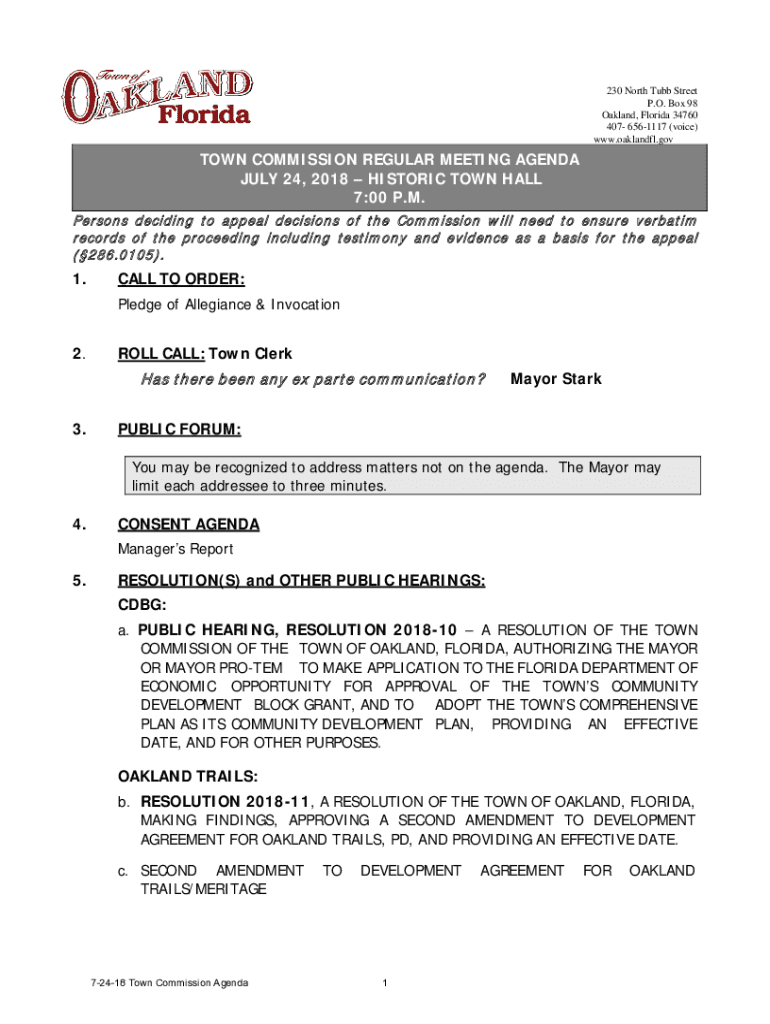 Town of OAKLAND Florida

230 North Tubb Street
P.O. Box 98
Oakland, Florida 34760
407- 656-1117 (voice)
www.oaklandfl.gov

TOWN COMMISSION REGULAR MEETING AGENDA
JULY 24, 2018 – HISTORIC TOWN HALL
7:00 P.M.

Persons deciding to appeal decisions of the Commission will need to ensure verbatim records of the proceeding including testimony and evidence as a basis for the appeal (§286.0105).

1. CALL TO ORDER:
Pledge of Allegiance & Invocation

2. ROLL CALL: Town Clerk
Has there been any ex parte communication? Mayor Stark

3. PUBLIC FORUM:
You may be recognized to address matters not on the agenda. The Mayor may limit each addressee to three minutes.

4. CONSENT AGENDA
Manager's Report

5. RESOLUTION(S) and OTHER PUBLIC HEARINGS:
CDBG:
a. PUBLIC HEARING, RESOLUTION 2018-10 – A RESOLUTION OF THE TOWN COMMISSION OF THE TOWN OF OAKLAND, FLORIDA, AUTHORIZING THE MAYOR OR MAYOR PRO-TEM TO MAKE APPLICATION TO THE FLORIDA DEPARTMENT OF ECONOMIC OPPORTUNITY FOR APPROVAL OF THE TOWN'S COMMUNITY DEVELOPMENT BLOCK GRANT, AND TO ADOPT THE TOWN'S COMPREHENSIVE PLAN AS ITS COMMUNITY DEVELOPMENT PLAN, PROVIDING AN EFFECTIVE DATE, AND FOR OTHER PURPOSES.

OAKLAND TRAILS:
b. RESOLUTION 2018-11, A RESOLUTION OF THE TOWN OF OAKLAND, FLORIDA, MAKING FINDINGS, APPROVING A SECOND AMENDMENT TO DEVELOPMENT AGREEMENT FOR OAKLAND TRAILS, PD, AND PROVIDING AN EFFECTIVE DATE.

c. SECOND AMENDMENT TO DEVELOPMENT AGREEMENT FOR OAKLAND TRAILS/MERITAGE

7-24-18 Town Commission Agenda 1